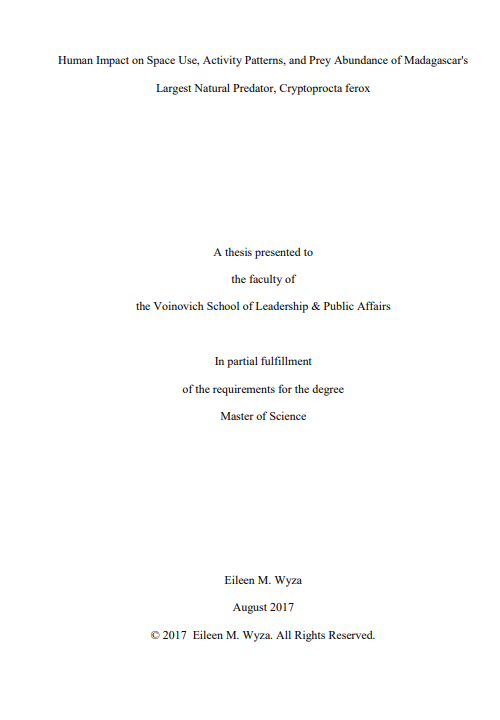 Human Impact on Space Use, Activity Patterns, and Prey Abundance of Madagascar's Largest Natural Predator, Cryptoprocta ferox

A thesis presented to
the faculty of
the Voinovich School of Leadership & Public Affairs

In partial fulfillment
of the requirements for the degree
Master of Science

Eileen M. Wyza
August 2017
© 2017 Eileen M. Wyza. All Rights Reserved.